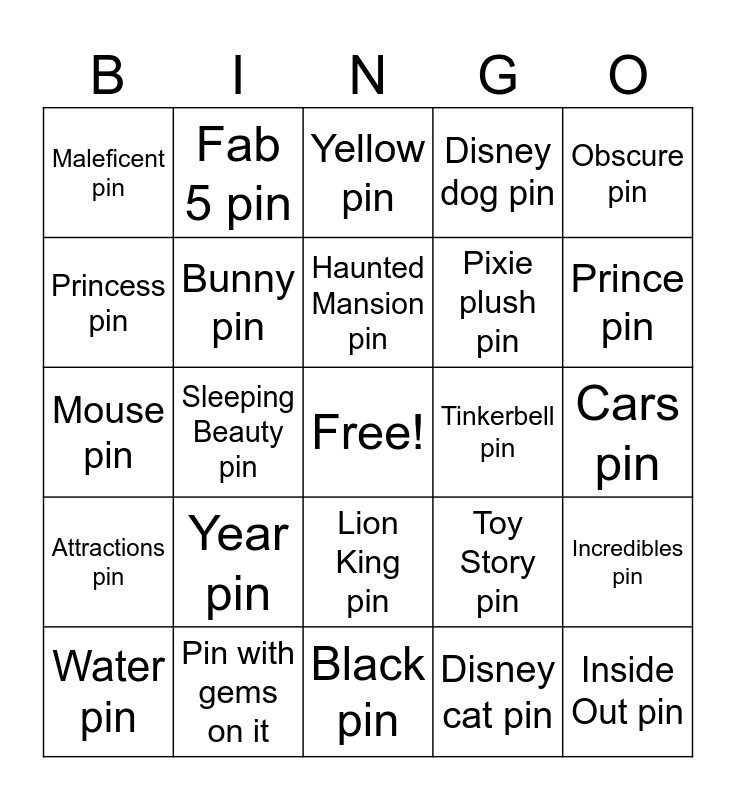 | B | I | N | G | O |
|---|---|---|---|---|
| Maleficent pin | Fab 5 pin | Yellow pin | Disney dog pin | Obscure pin |
| Princess pin | Bunny pin | Haunted Mansion pin | Pixie plush pin | Prince pin |
| Mouse pin | Sleeping Beauty pin | Free! | Tinkerbell pin | Cars pin |
| Attractions pin | Year pin | Lion King pin | Toy Story pin | Incredibles pin |
| Water pin | Pin with gems on it | Black pin | Disney cat pin | Inside Out pin |